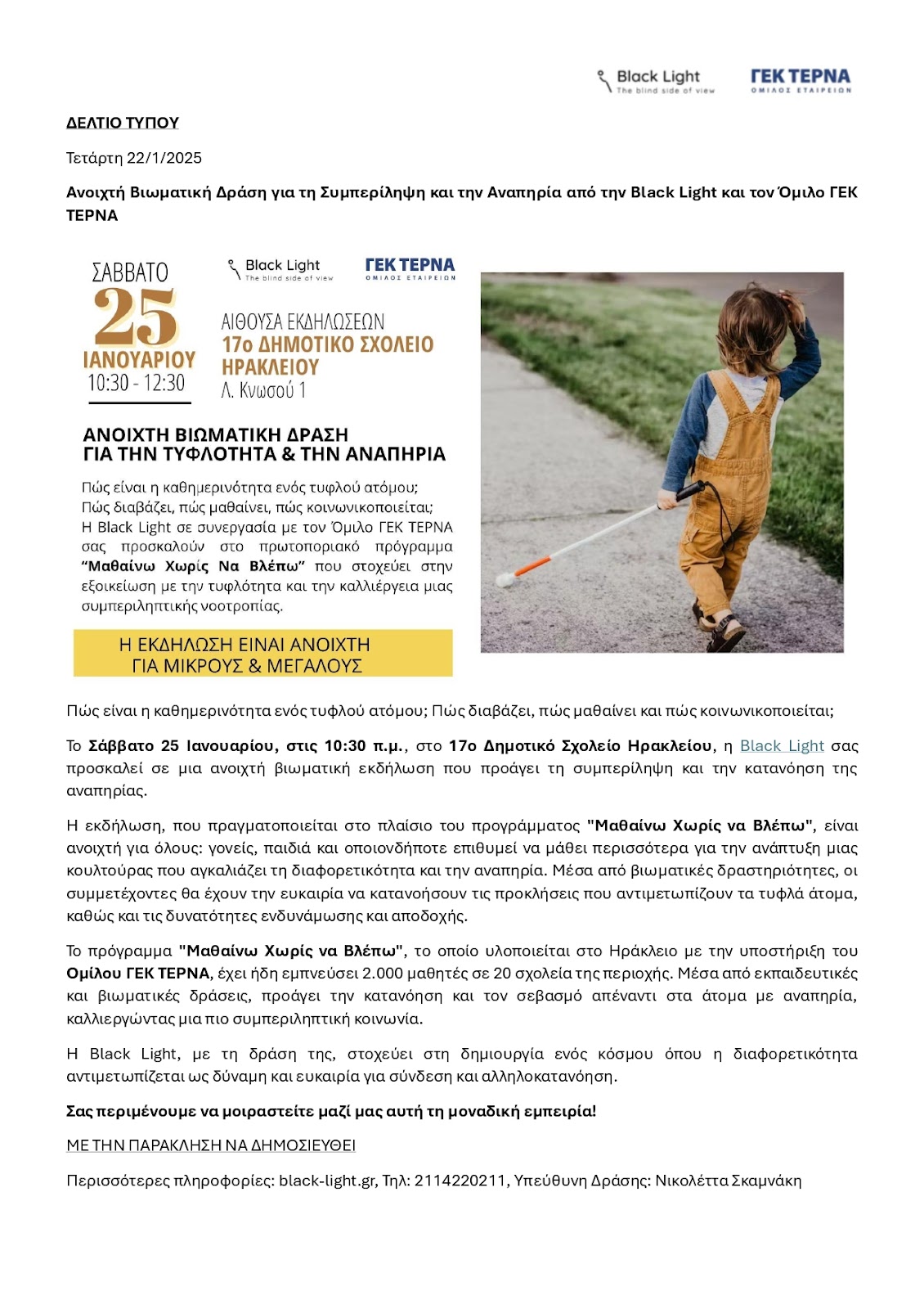 Black Light
The blind side of view

ΓΕΚ ΤΕΡΝΑ
ΟΜΙΛΟΣ ΕΤΑΙΡΕΙΩΝ

ΔΕΛΤΙΟ ΤΥΠΟΥ

Τετάρτη 22/1/2025

Ανοιχτή Βιωματική Δράση για τη Συμπερίληψη και την Αναπηρία από την Black Light και τον Όμιλο ΓΕΚ ΤΕΡΝΑ

ΣΑΒΒΑΤΟ
25
ΙΑΝΟΥΑΡΙΟΥ
10:30 - 12:30

Black Light
The blind side of view

ΓΕΚ ΤΕΡΝΑ
ΟΜΙΛΟΣ ΕΤΑΙΡΕΙΩΝ

ΑΙΘΟΥΣΑ ΕΚΔΗΛΩΣΕΩΝ
17ο ΔΗΜΟΤΙΚΟ ΣΧΟΛΕΙΟ ΗΡΑΚΛΕΙΟΥ
Λ. Κνωσού 1

ΑΝΟΙΧΤΗ ΒΙΩΜΑΤΙΚΗ ΔΡΑΣΗ
ΓΙΑ ΤΗΝ ΤΥΦΛΟΤΗΤΑ & ΤΗΝ ΑΝΑΠΗΡΙΑ

Πώς είναι η καθημερινότητα ενός τυφλού ατόμου; Πώς διαβάζει, πώς μαθαίνει, πώς κοινωνικοποιείται; Η Black Light σε συνεργασία με τον Όμιλο ΓΕΚ ΤΕΡΝΑ σας προσκαλούν στο πρωτοποριακό πρόγραμμα "Μαθαίνω Χωρίς Να Βλέπω" που στοχεύει στην εξοικείωση με την τυφλότητα και την καλλιέργεια μιας συμπεριληπτικής νοοτροπίας.

Η ΕΚΔΗΛΩΣΗ ΕΙΝΑΙ ΑΝΟΙΧΤΗ
ΓΙΑ ΜΙΚΡΟΥΣ & ΜΕΓΑΛΟΥΣ

Πώς είναι η καθημερινότητα ενός τυφλού ατόμου; Πώς διαβάζει, πώς μαθαίνει και πώς κοινωνικοποιείται;

Το Σάββατο 25 Ιανουαρίου, στις 10:30 π.μ., στο 17ο Δημοτικό Σχολείο Ηρακλείου, η Black Light σας προσκαλεί σε μια ανοιχτή βιωματική εκδήλωση που προάγει τη συμπερίληψη και την κατανόηση της αναπηρίας.

Η εκδήλωση, που πραγματοποιείται στο πλαίσιο του προγράμματος "Μαθαίνω Χωρίς να Βλέπω", είναι ανοιχτή για όλους: γονείς, παιδιά και οποιονδήποτε επιθυμεί να μάθει περισσότερα για την ανάπτυξη μιας κουλτούρας που αγκαλιάζει τη διαφορετικότητα και την αναπηρία. Μέσα από βιωματικές δραστηριότητες, οι συμμετέχοντες θα έχουν την ευκαιρία να κατανοήσουν τις προκλήσεις που αντιμετωπίζουν τα τυφλά άτομα, καθώς και τις δυνατότητες ενδυνάμωσης και αποδοχής.

Το πρόγραμμα "Μαθαίνω Χωρίς να Βλέπω", το οποίο υλοποιείται στο Ηράκλειο με την υποστήριξη του Ομίλου ΓΕΚ ΤΕΡΝΑ, έχει ήδη εμπνεύσει 2.000 μαθητές σε 20 σχολεία της περιοχής. Μέσα από εκπαιδευτικές και βιωματικές δράσεις, προάγει την κατανόηση και τον σεβασμό απέναντι στα άτομα με αναπηρία, καλλιεργώντας μια πιο συμπεριληπτική κοινωνία.

Η Black Light, με τη δράση της, στοχεύει στη δημιουργία ενός κόσμου όπου η διαφορετικότητα αντιμετωπίζεται ως δύναμη και ευκαιρία για σύνδεση και αλληλοκατανόηση.

Σας περιμένουμε να μοιραστείτε μαζί μας αυτή τη μοναδική εμπειρία!

ΜΕ ΤΗΝ ΠΑΡΑΚΛΗΣΗ ΝΑ ΔΗΜΟΣΙΕΥΘΕΙ

Περισσότερες πληροφορίες: black-light.gr, Τηλ: 2114220211, Υπεύθυνη Δράσης: Νικολέττα Σκαμνάκη